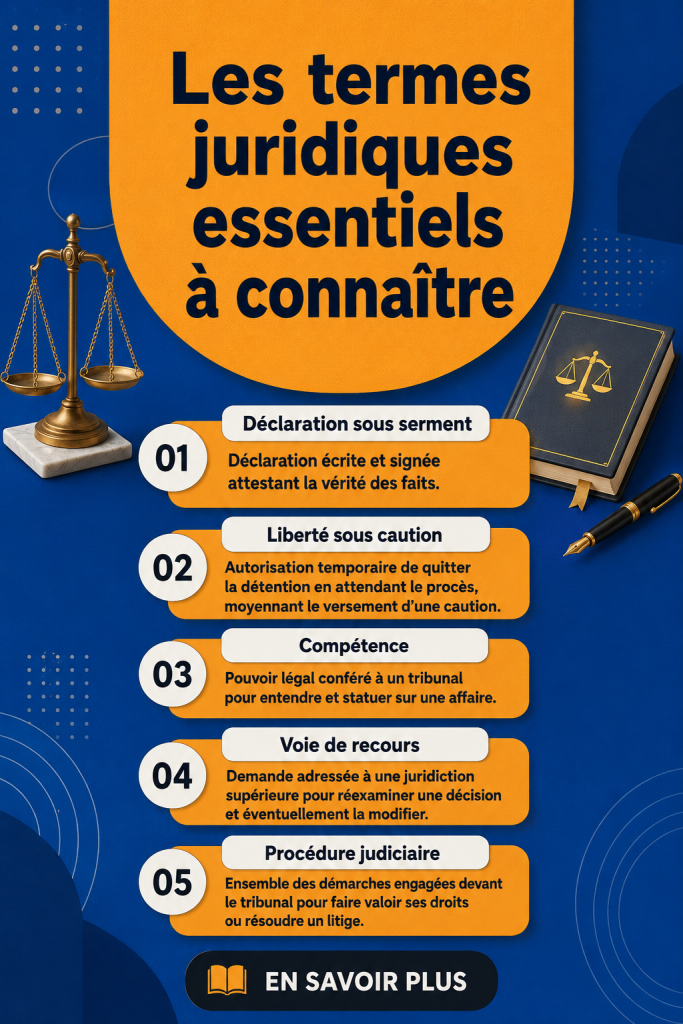 Les termes juridiques essentiels à connaître

01
Déclaration sous serment
Déclaration écrite et signée attestant la vérité des faits.

02
Liberté sous caution
Autorisation temporaire de quitter la détention en attendant le procès, moyennant le versement d'une caution.

03
Compétence
Pouvoir légal conféré à un tribunal pour entendre et statuer sur une affaire.

04
Voie de recours
Demande adressée à une juridiction supérieure pour réexaminer une décision et éventuellement la modifier.

05
Procédure judiciaire
Ensemble des démarches engagées devant le tribunal pour faire valoir ses droits ou résoudre un litige.

EN SAVOIR PLUS